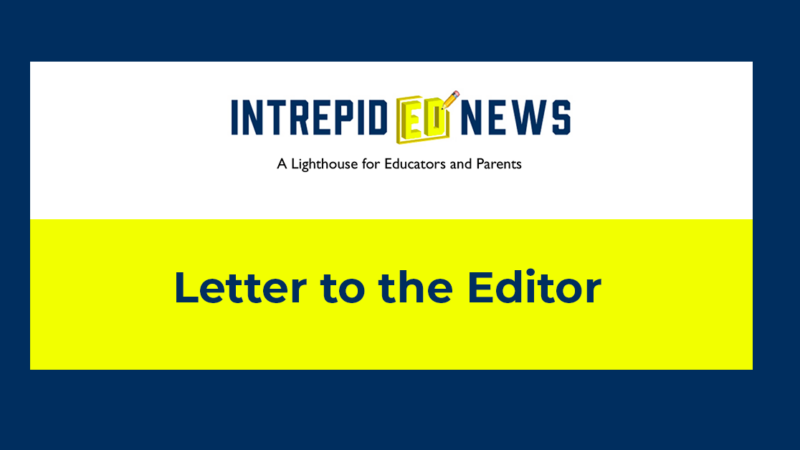 INTREPID ED NEWS

A Lighthouse for Educators and Parents

Letter to the Editor